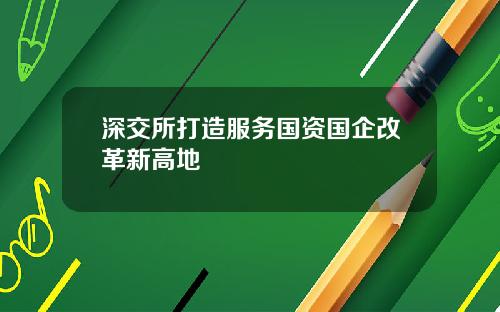 深交所打造服务国资国企改革新高地